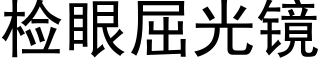 检眼屈光镜